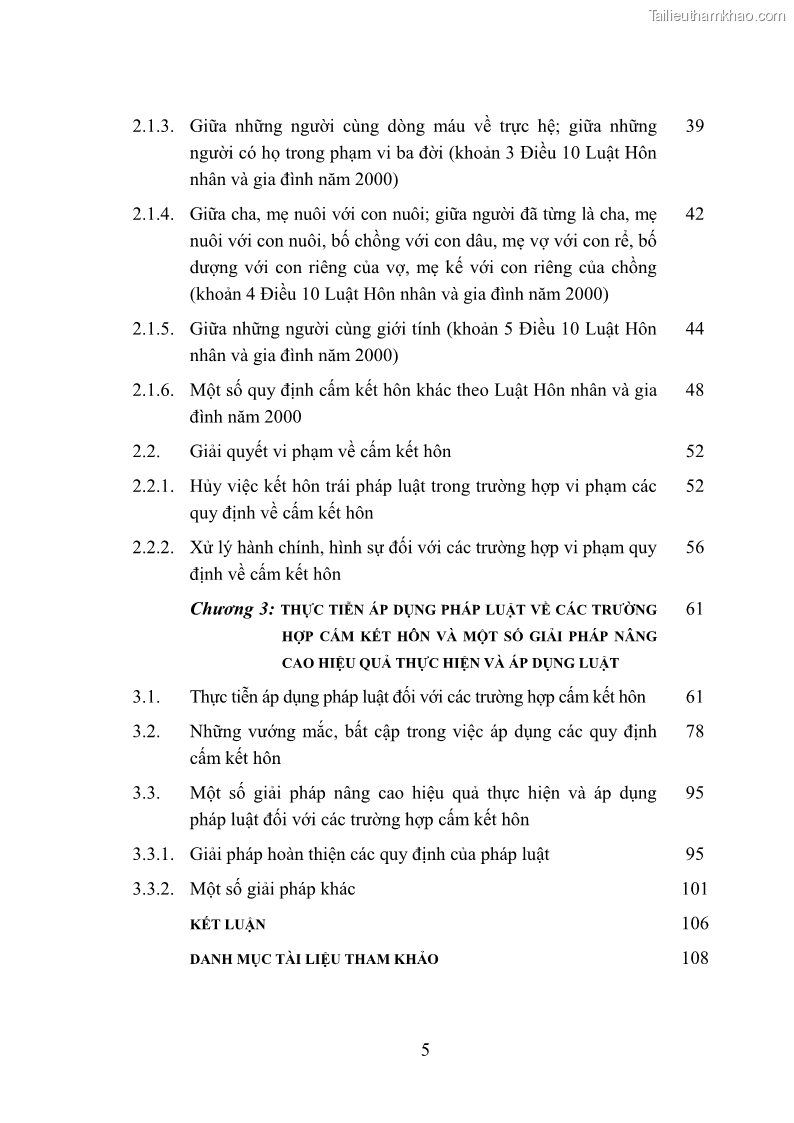 Tailieuthamkhao.com

2.1.3. Giữa những người cùng dòng máu về trực hệ; giữa những người có họ trong phạm vi ba đời (khoản 3 Điều 10 Luật Hôn nhân và gia đình năm 2000) 39

2.1.4. Giữa cha, mẹ nuôi với con nuôi; giữa người đã từng là cha, mẹ nuôi với con nuôi, bố chồng với con dâu, mẹ vợ với con rể, bố dượng với con riêng của vợ, mẹ kế với con riêng của chồng (khoản 4 Điều 10 Luật Hôn nhân và gia đình năm 2000) 42

2.1.5. Giữa những người cùng giới tính (khoản 5 Điều 10 Luật Hôn nhân và gia đình năm 2000) 44

2.1.6. Một số quy định cấm kết hôn khác theo Luật Hôn nhân và gia đình năm 2000 48

2.2. Giải quyết vi phạm về cấm kết hôn 52

2.2.1. Hủy việc kết hôn trái pháp luật trong trường hợp vi phạm các quy định về cấm kết hôn 52

2.2.2. Xử lý hành chính, hình sự đối với các trường hợp vi phạm quy định về cấm kết hôn 56

Chương 3: THỰC TIỄN ÁP DỤNG PHÁP LUẬT VỀ CÁC TRƯỜNG HỢP CẤM KẾT HÔN VÀ MỘT SỐ GIẢI PHÁP NÂNG CAO HIỆU QUẢ THỰC HIỆN VÀ ÁP DỤNG LUẬT 61

3.1. Thực tiễn áp dụng pháp luật đối với các trường hợp cấm kết hôn 61

3.2. Những vướng mắc, bất cập trong việc áp dụng các quy định cấm kết hôn 78

3.3. Một số giải pháp nâng cao hiệu quả thực hiện và áp dụng pháp luật đối với các trường hợp cấm kết hôn 95

3.3.1. Giải pháp hoàn thiện các quy định của pháp luật 95

3.3.2. Một số giải pháp khác 101

KẾT LUẬN 106

DANH MỤC TÀI LIỆU THAM KHẢO 108

5